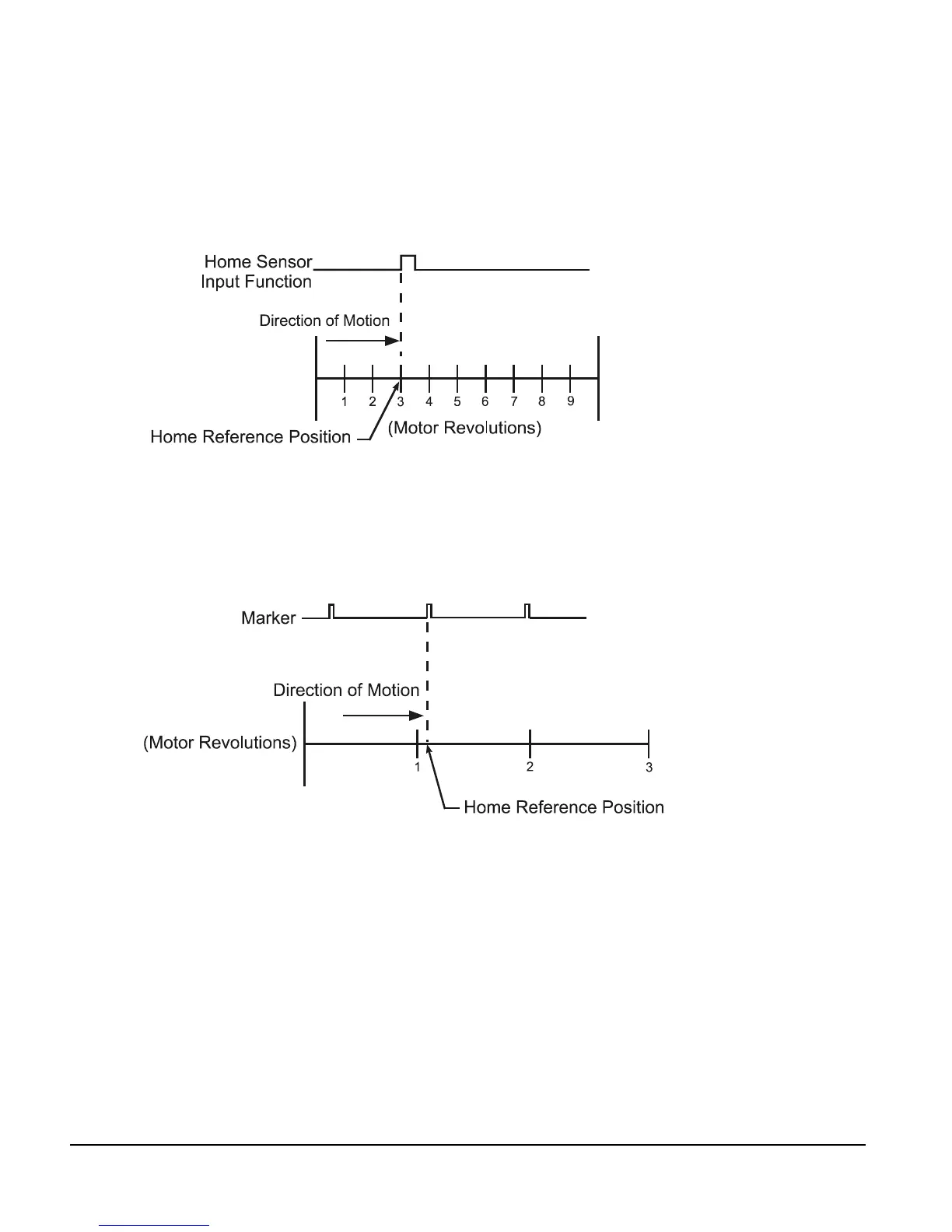 Home Sensor Input Function

Direction of Motion

1 2 3 4 5 6 7 8 9

Home Reference Position

(Motor Revolutions)

Marker

Direction of Motion

(Motor Revolutions)

1 2 3

Home Reference Position